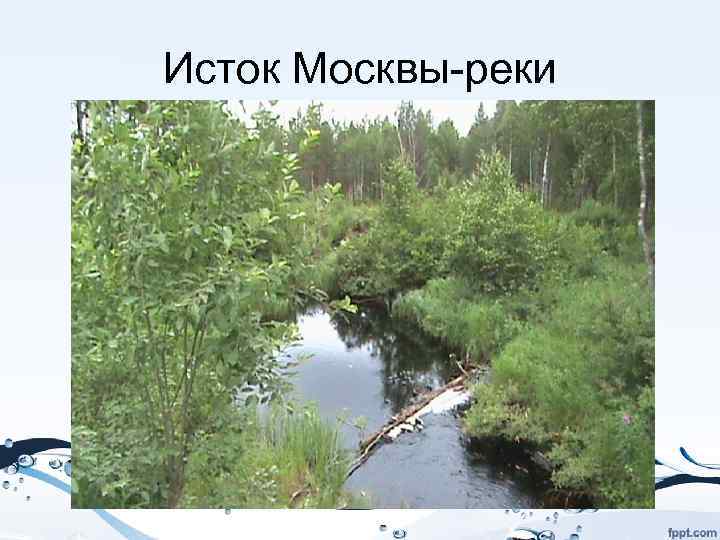 Исток Москвы-реки

fppt.com